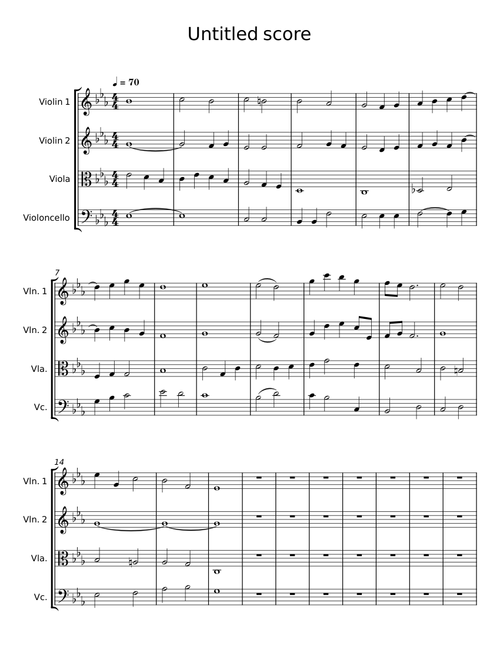 Untitled score

♩ = 70

Violin 1

Violin 2

Viola

Violoncello

7

Vln. 1

Vln. 2

Vla.

Vc.

14

Vln. 1

Vln. 2

Vla.

Vc.